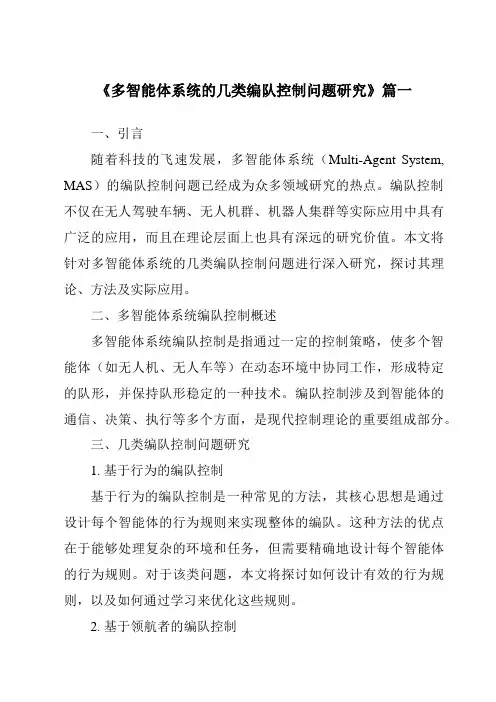 《多智能体系统的几类编队控制问题研究》篇一

一、引言

随着科技的飞速发展，多智能体系统（Multi-Agent System, MAS）的编队控制问题已经成为众多领域研究的热点。编队控制不仅在无人驾驶车辆、无人机群、机器人集群等实际应用中具有广泛的应用，而且在理论层面上也具有深远的研究价值。本文将针对多智能体系统的几类编队控制问题进行深入研究，探讨其理论、方法及实际应用。

二、多智能体系统编队控制概述

多智能体系统编队控制是指通过一定的控制策略，使多个智能体（如无人机、无人车等）在动态环境中协同工作，形成特定的队形，并保持队形稳定的一种技术。编队控制涉及到智能体的通信、决策、执行等多个方面，是现代控制理论的重要组成部分。

三、几类编队控制问题研究

1. 基于行为的编队控制

基于行为的编队控制是一种常见的方法，其核心思想是通过设计每个智能体的行为规则来实现整体的编队。这种方法的优点在于能够处理复杂的环境和任务，但需要精确地设计每个智能体的行为规则。对于该类问题，本文将探讨如何设计有效的行为规则，以及如何通过学习来优化这些规则。

2. 基于领航者的编队控制